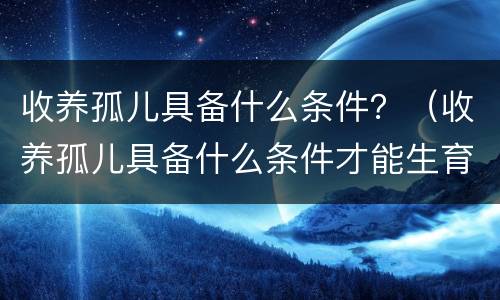 收养孤儿具备什么条件？（收养孤儿具备什么条件才能生育